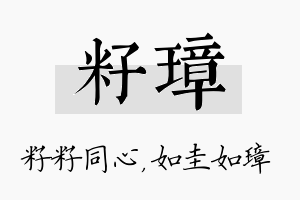 籽璋

籽籽同心，如圭如璋